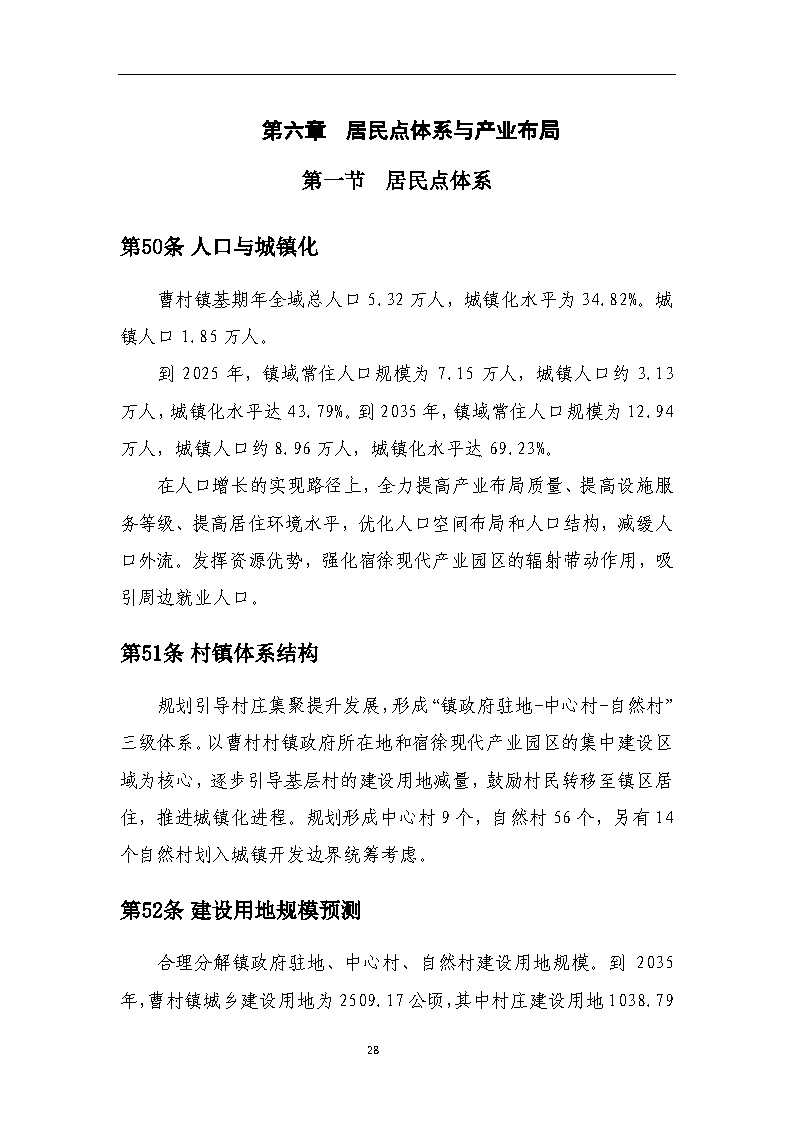 第六章　居民点体系与产业布局

第一节　居民点体系

第50条 人口与城镇化

曹村镇基期年全域总人口 5.32 万人，城镇化水平为 34.82%。城镇人口 1.85 万人。

到 2025 年，镇域常住人口规模为 7.15 万人，城镇人口约 3.13 万人，城镇化水平达 43.79%。到 2035 年，镇域常住人口规模为 12.94 万人，城镇人口约 8.96 万人，城镇化水平达 69.23%。

在人口增长的实现路径上，全力提高产业布局质量、提高设施服务等级、提高居住环境水平，优化人口空间布局和人口结构，减缓人口外流。发挥资源优势，强化宿徐现代产业园区的辐射带动作用，吸引周边就业人口。

第51条 村镇体系结构

规划引导村庄集聚提升发展，形成“镇政府驻地-中心村-自然村”三级体系。以曹村村镇政府所在地和宿徐现代产业园区的集中建设区域为核心，逐步引导基层村的建设用地减量，鼓励村民转移至镇区居住，推进城镇化进程。规划形成中心村 9 个，自然村 56 个，另有 14 个自然村划入城镇开发边界统筹考虑。

第52条 建设用地规模预测

合理分解镇政府驻地、中心村、自然村建设用地规模。到 2035 年，曹村镇城乡建设用地为 2509.17 公顷，其中村庄建设用地 1038.79

28